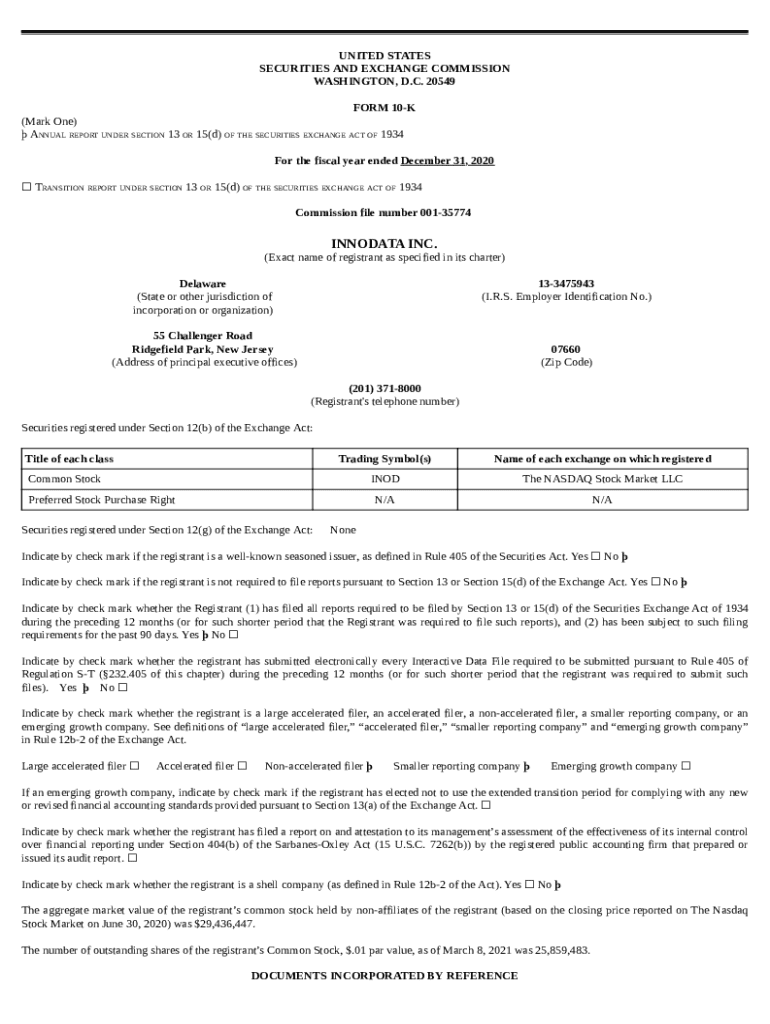 UNITED STATES
SECURITIES AND EXCHANGE COMMISSION
WASHINGTON, D.C. 20549

FORM 10-K

(Mark One)
þ ANNUAL REPORT UNDER SECTION 13 OR 15(d) OF THE SECURITIES EXCHANGE ACT OF 1934

For the fiscal year ended December 31, 2020

☐ TRANSITION REPORT UNDER SECTION 13 OR 15(d) OF THE SECURITIES EXCHANGE ACT OF 1934

Commission file number 001-35774

INNODATA INC.
(Exact name of registrant as specified in its charter)

Delaware
(State or other jurisdiction of incorporation or organization)

13-3475943
(I.R.S. Employer Identification No.)

55 Challenger Road
Ridgefield Park, New Jersey
(Address of principal executive offices)

07660
(Zip Code)

(201) 371-8000
(Registrant's telephone number)

Securities registered under Section 12(b) of the Exchange Act:

| Title of each class | Trading Symbol(s) | Name of each exchange on which registered |
|---|---|---|
| Common Stock | INOD | The NASDAQ Stock Market LLC |
| Preferred Stock Purchase Right | N/A | N/A |

Securities registered under Section 12(g) of the Exchange Act: None

Indicate by check mark if the registrant is a well-known seasoned issuer, as defined in Rule 405 of the Securities Act. Yes ☐ No þ

Indicate by check mark if the registrant is not required to file reports pursuant to Section 13 or Section 15(d) of the Exchange Act. Yes ☐ No þ

Indicate by check mark whether the Registrant (1) has filed all reports required to be filed by Section 13 or 15(d) of the Securities Exchange Act of 1934 during the preceding 12 months (or for such shorter period that the Registrant was required to file such reports), and (2) has been subject to such filing requirements for the past 90 days. Yes þ No ☐

Indicate by check mark whether the registrant has submitted electronically every Interactive Data File required to be submitted pursuant to Rule 405 of Regulation S-T (§232.405 of this chapter) during the preceding 12 months (or for such shorter period that the registrant was required to submit such files). Yes þ No ☐

Indicate by check mark whether the registrant is a large accelerated filer, an accelerated filer, a non-accelerated filer, a smaller reporting company, or an emerging growth company. See definitions of "large accelerated filer," "accelerated filer," "smaller reporting company" and "emerging growth company" in Rule 12b-2 of the Exchange Act.

Large accelerated filer ☐ Accelerated filer ☐ Non-accelerated filer þ Smaller reporting company þ Emerging growth company ☐

If an emerging growth company, indicate by check mark if the registrant has elected not to use the extended transition period for complying with any new or revised financial accounting standards provided pursuant to Section 13(a) of the Exchange Act. ☐

Indicate by check mark whether the registrant has filed a report on and attestation to its management's assessment of the effectiveness of its internal control over financial reporting under Section 404(b) of the Sarbanes-Oxley Act (15 U.S.C. 7262(b)) by the registered public accounting firm that prepared or issued its audit report. ☐

Indicate by check mark whether the registrant is a shell company (as defined in Rule 12b-2 of the Act). Yes ☐ No þ

The aggregate market value of the registrant's common stock held by non-affiliates of the registrant (based on the closing price reported on The Nasdaq Stock Market on June 30, 2020) was $29,436,447.

The number of outstanding shares of the registrant's Common Stock, $.01 par value, as of March 8, 2021 was 25,859,483.

DOCUMENTS INCORPORATED BY REFERENCE